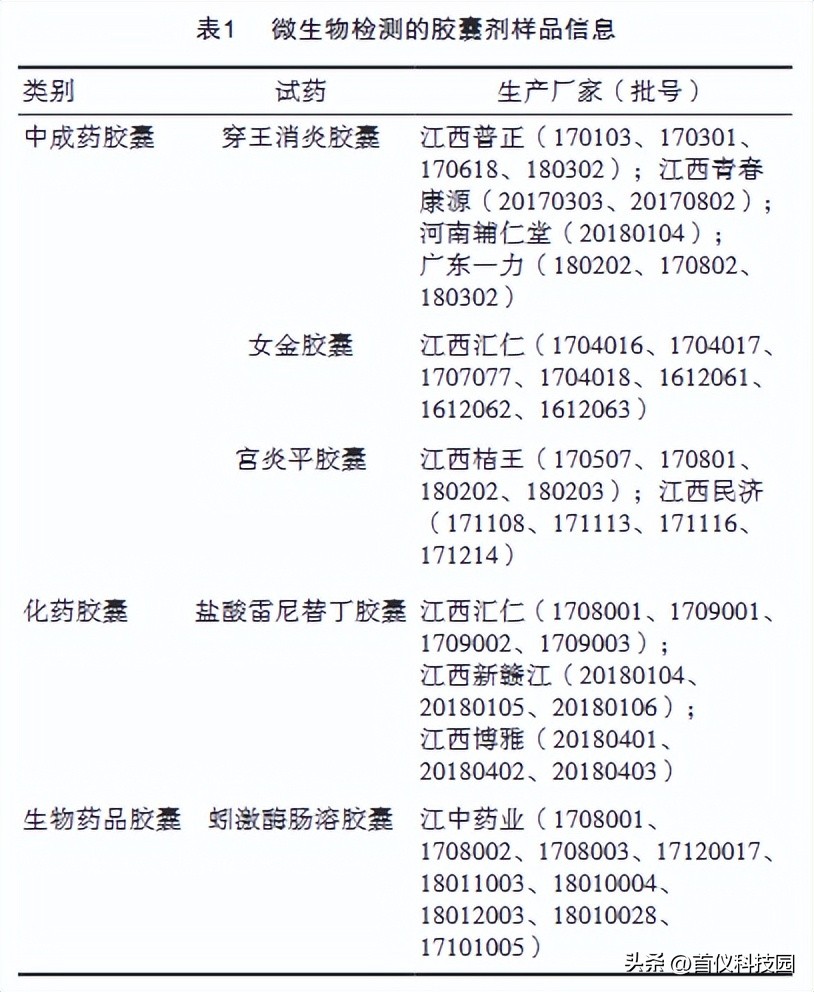 表1　微生物检测的胶囊剂样品信息

| 类别 | 试药 | 生产厂家（批号） |
|---|---|---|
| 中成药胶囊 | 穿王消炎胶囊 | 江西普正（170103、170301、170618、180302）；江西青春康源（20170303、20170802）；河南辅仁堂（20180104）；广东一力（180202、170802、180302） |
| | 女金胶囊 | 江西汇仁（1704016、1704017、1707077、1704018、1612061、1612062、1612063） |
| | 宫炎平胶囊 | 江西桔王（170507、170801、180202、180203）；江西民济（171108、171113、171116、171214） |
| 化药胶囊 | 盐酸雷尼替丁胶囊 | 江西汇仁（1708001、1709001、1709002、1709003）；江西新赣江（20180104、20180105、20180106）；江西博雅（20180401、20180402、20180403） |
| 生物药品胶囊 | 蚓激酶肠溶胶囊 | 江中药业（1708001、1708002、1708003、17120017、18011003、18010004、18012003、18010028、17101005） |

头条 @首仪科技园